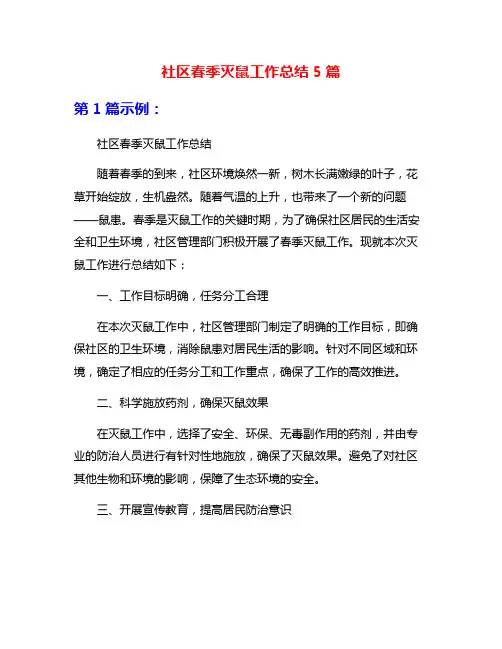 社区春季灭鼠工作总结 5 篇

第 1 篇示例：

社区春季灭鼠工作总结

随着春季的到来，社区环境焕然一新，树木长满嫩绿的叶子，花草开始绽放，生机盎然。随着气温的上升，也带来了一个新的问题——鼠患。春季是灭鼠工作的关键时期，为了确保社区居民的生活安全和卫生环境，社区管理部门积极开展了春季灭鼠工作。现就本次灭鼠工作进行总结如下：

一、工作目标明确，任务分工合理

在本次灭鼠工作中，社区管理部门制定了明确的工作目标，即确保社区的卫生环境，消除鼠患对居民生活的影响。针对不同区域和环境，确定了相应的任务分工和工作重点，确保了工作的高效推进。

二、科学施放药剂，确保灭鼠效果

在灭鼠工作中，选择了安全、环保、无毒副作用的药剂，并由专业的防治人员进行有针对性地施放，确保了灭鼠效果。避免了对社区其他生物和环境的影响，保障了生态环境的安全。

三、开展宣传教育，提高居民防治意识